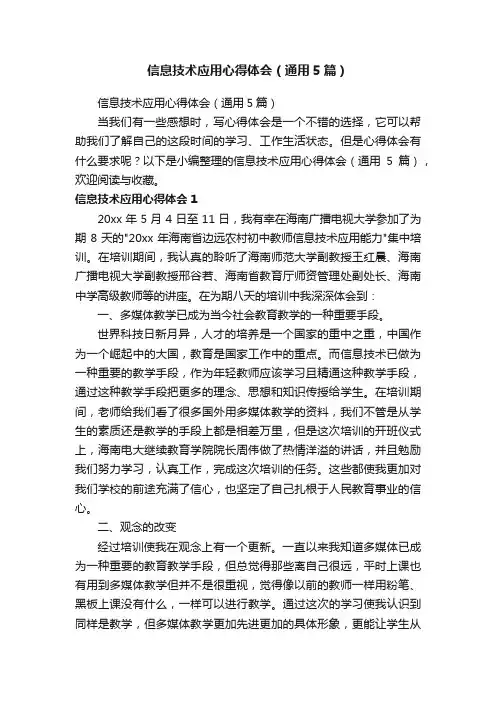 信息技术应用心得体会（通用5篇）

信息技术应用心得体会（通用5篇）

当我们有一些感想时，写心得体会是一个不错的选择，它可以帮助我们了解自己的这段时间的学习、工作生活状态。但是心得体会有什么要求呢？以下是小编整理的信息技术应用心得体会（通用 5 篇），欢迎阅读与收藏。

信息技术应用心得体会 1

20xx 年 5 月 4 日至 11 日，我有幸在海南广播电视大学参加了为期 8 天的"20xx 年海南省边远农村初中教师信息技术应用能力"集中培训。在培训期间，我认真的聆听了海南师范大学副教授王红晨、海南广播电视大学副教授邢谷若、海南省教育厅师资管理处副处长、海南中学高级教师等的讲座。在为期八天的培训中我深深体会到：

一、多媒体教学已成为当今社会教育教学的一种重要手段。

世界科技日新月异，人才的培养是一个国家的重中之重，中国作为一个崛起中的大国，教育是国家工作中的重点。而信息技术已做为一种重要的教学手段，作为年轻教师应该学习且精通这种教学手段，通过这种教学手段把更多的理念、思想和知识传授给学生。在培训期间，老师给我们看了很多国外用多媒体教学的资料，我们不管是从学生的素质还是教学的手段上都是相差万里，但是这次培训的开班仪式上，海南电大继续教育学院院长周伟做了热情洋溢的讲话，并且勉励我们努力学习，认真工作，完成这次培训的任务。这些都使我更加对我们学校的前途充满了信心，也坚定了自己扎根于人民教育事业的信心。

二、观念的改变

经过培训使我在观念上有一个更新。一直以来我知道多媒体已成为一种重要的教育教学手段，但总觉得那些离自己很远，平时上课也有用到多媒体教学但并不是很重视，觉得像以前的教师一样用粉笔、黑板上课没有什么，一样可以进行教学。通过这次的学习使我认识到同样是教学，但多媒体教学更加先进更加的具体形象，更能让学生从